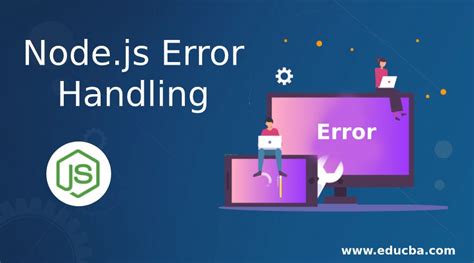 Node.js Error Handling

JS

Error

www.educba.com